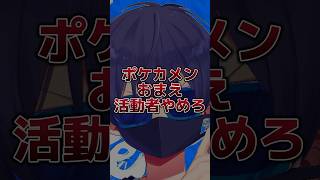 ポケカメン
おまえ
活動者やめろ